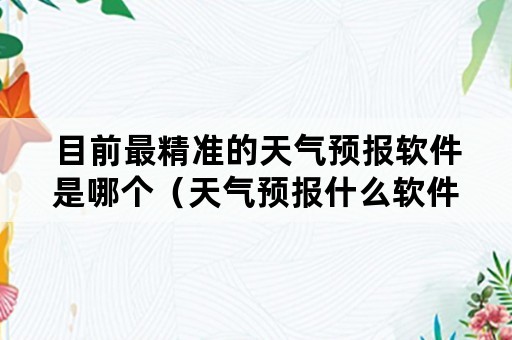 目前最精准的天气预报软件是哪个（天气预报什么软件